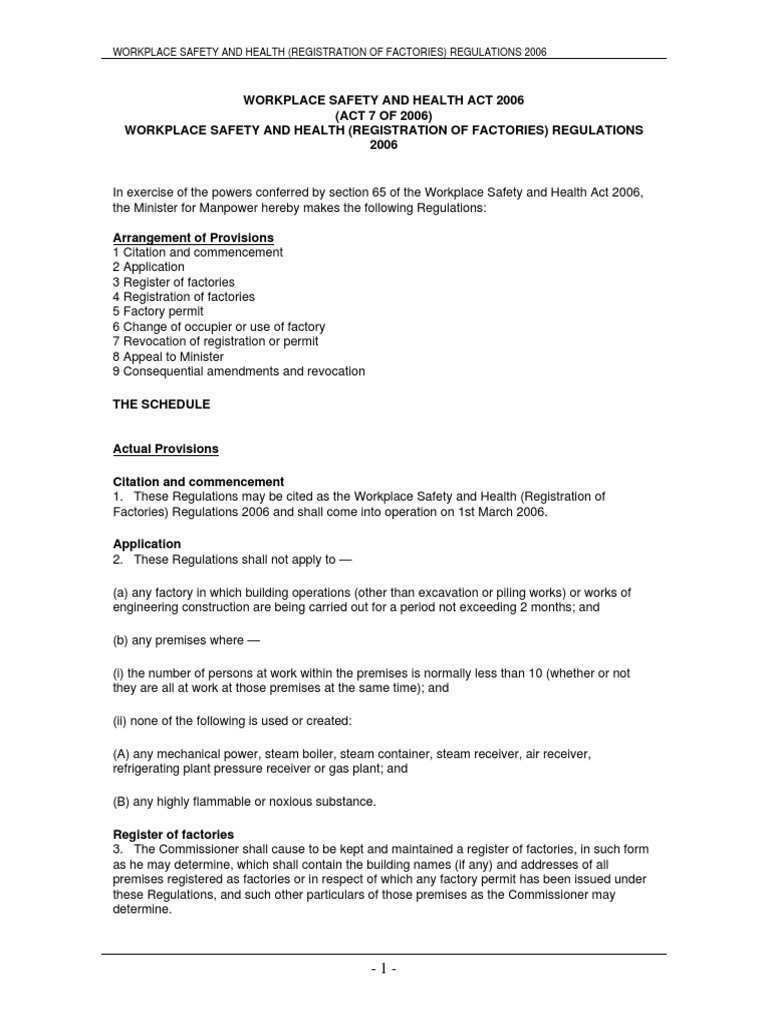 WORKPLACE SAFETY AND HEALTH (REGISTRATION OF FACTORIES) REGULATIONS 2006

WORKPLACE SAFETY AND HEALTH ACT 2006
(ACT 7 OF 2006)
WORKPLACE SAFETY AND HEALTH (REGISTRATION OF FACTORIES) REGULATIONS 2006

In exercise of the powers conferred by section 65 of the Workplace Safety and Health Act 2006, the Minister for Manpower hereby makes the following Regulations:

Arrangement of Provisions
1 Citation and commencement
2 Application
3 Register of factories
4 Registration of factories
5 Factory permit
6 Change of occupier or use of factory
7 Revocation of registration or permit
8 Appeal to Minister
9 Consequential amendments and revocation

THE SCHEDULE

Actual Provisions

Citation and commencement
1. These Regulations may be cited as the Workplace Safety and Health (Registration of Factories) Regulations 2006 and shall come into operation on 1st March 2006.

Application
2. These Regulations shall not apply to —

(a) any factory in which building operations (other than excavation or piling works) or works of engineering construction are being carried out for a period not exceeding 2 months; and

(b) any premises where —

(i) the number of persons at work within the premises is normally less than 10 (whether or not they are all at work at those premises at the same time); and

(ii) none of the following is used or created:

(A) any mechanical power, steam boiler, steam container, steam receiver, air receiver, refrigerating plant pressure receiver or gas plant; and

(B) any highly flammable or noxious substance.

Register of factories
3. The Commissioner shall cause to be kept and maintained a register of factories, in such form as he may determine, which shall contain the building names (if any) and addresses of all premises registered as factories or in respect of which any factory permit has been issued under these Regulations, and such other particulars of those premises as the Commissioner may determine.

- 1 -